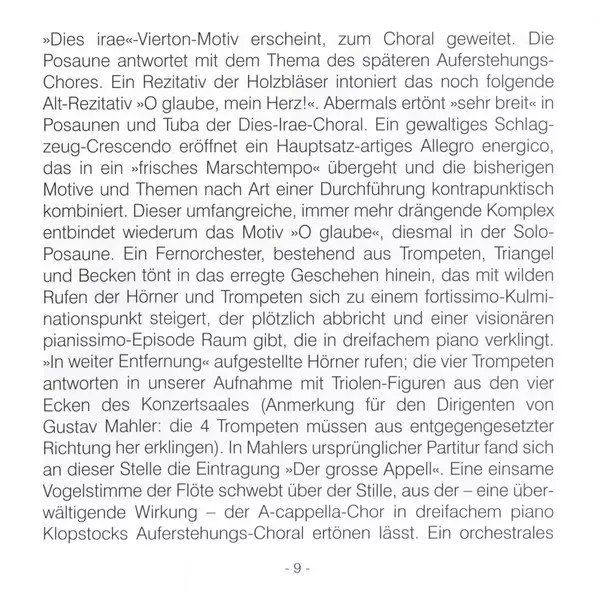 »Dies irae«-Vierton-Motiv erscheint, zum Choral geweitet. Die Posaune antwortet mit dem Thema des späteren Auferstehungs-Chores. Ein Rezitativ der Holzbläser intoniert das noch folgende Alt-Rezitativ »O glaube, mein Herz!«. Abermals ertönt »sehr breit« in Posaunen und Tuba der Dies-Irae-Choral. Ein gewaltiges Schlagzeug-Crescendo eröffnet ein Hauptsatz-artiges Allegro energico, das in ein »frisches Marschtempo« übergeht und die bisherigen Motive und Themen nach Art einer Durchführung kontrapunktisch kombiniert. Dieser umfangreiche, immer mehr drängende Komplex entbindet wiederum das Motiv »O glaube«, diesmal in der Solo-Posaune. Ein Fernorchester, bestehend aus Trompeten, Triangel und Becken tönt in das erregte Geschehen hinein, das mit wilden Rufen der Hörner und Trompeten sich zu einem fortissimo-Kulminationspunkt steigert, der plötzlich abbricht und einer visionären pianissimo-Episode Raum gibt, die in dreifachem piano verklingt. »In weiter Entfernung« aufgestellte Hörner rufen; die vier Trompeten antworten in unserer Aufnahme mit Triolen-Figuren aus den vier Ecken des Konzertsaales (Anmerkung für den Dirigenten von Gustav Mahler: die 4 Trompeten müssen aus entgegengesetzter Richtung her erklingen). In Mahlers ursprünglicher Partitur fand sich an dieser Stelle die Eintragung »Der grosse Appell«. Eine einsame Vogelstimme der Flöte schwebt über der Stille, aus der – eine überwältigende Wirkung – der A-cappella-Chor in dreifachem piano Klopstocks Auferstehungs-Choral ertönen lässt. Ein orchestrales

- 9 -